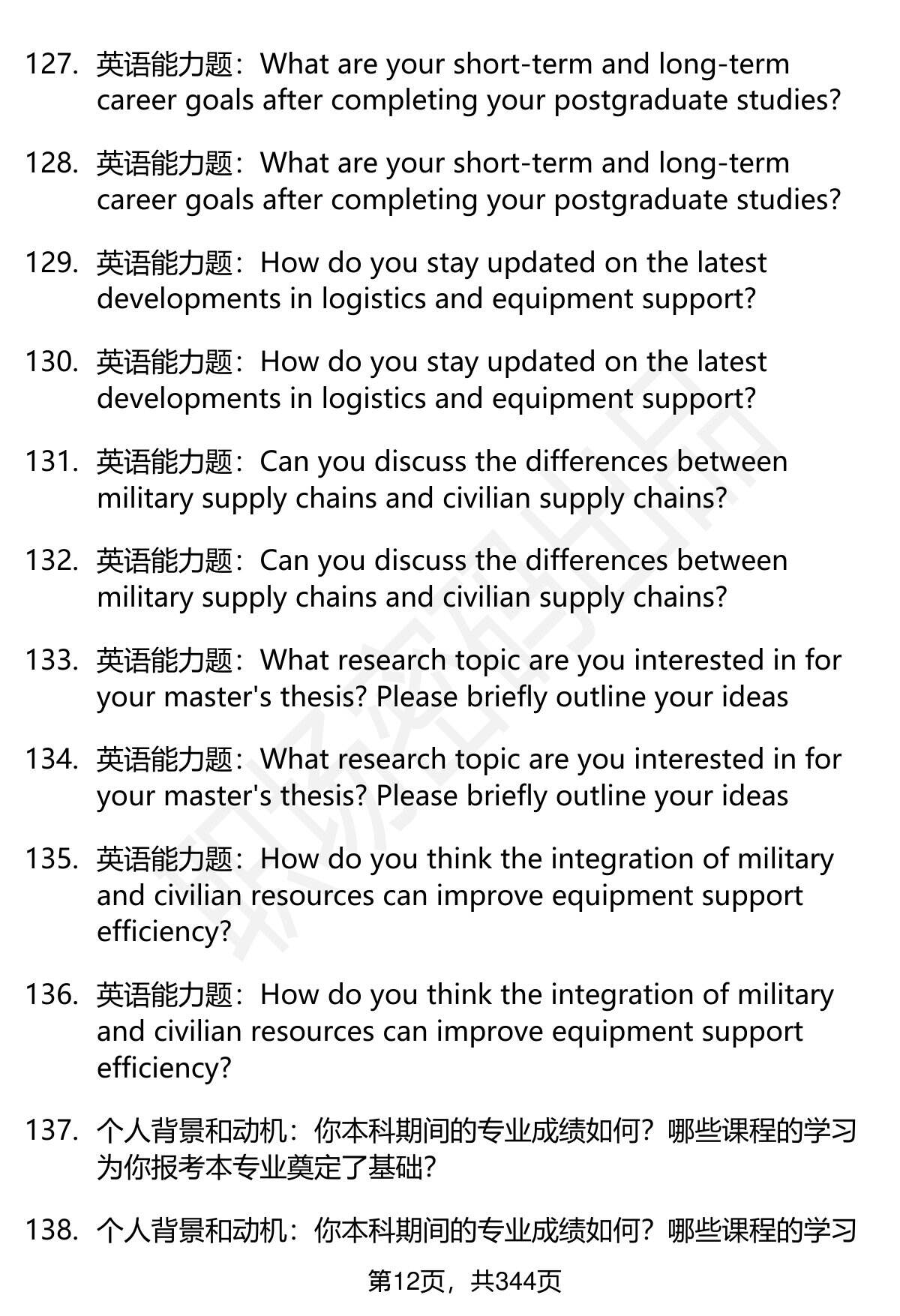 127. 英语能力题：What are your short-term and long-term career goals after completing your postgraduate studies?

128. 英语能力题：What are your short-term and long-term career goals after completing your postgraduate studies?

129. 英语能力题：How do you stay updated on the latest developments in logistics and equipment support?

130. 英语能力题：How do you stay updated on the latest developments in logistics and equipment support?

131. 英语能力题：Can you discuss the differences between military supply chains and civilian supply chains?

132. 英语能力题：Can you discuss the differences between military supply chains and civilian supply chains?

133. 英语能力题：What research topic are you interested in for your master's thesis? Please briefly outline your ideas

134. 英语能力题：What research topic are you interested in for your master's thesis? Please briefly outline your ideas

135. 英语能力题：How do you think the integration of military and civilian resources can improve equipment support efficiency?

136. 英语能力题：How do you think the integration of military and civilian resources can improve equipment support efficiency?

137. 个人背景和动机：你本科期间的专业成绩如何？哪些课程的学习为你报考本专业奠定了基础？

138. 个人背景和动机：你本科期间的专业成绩如何？哪些课程的学习

第12页，共344页